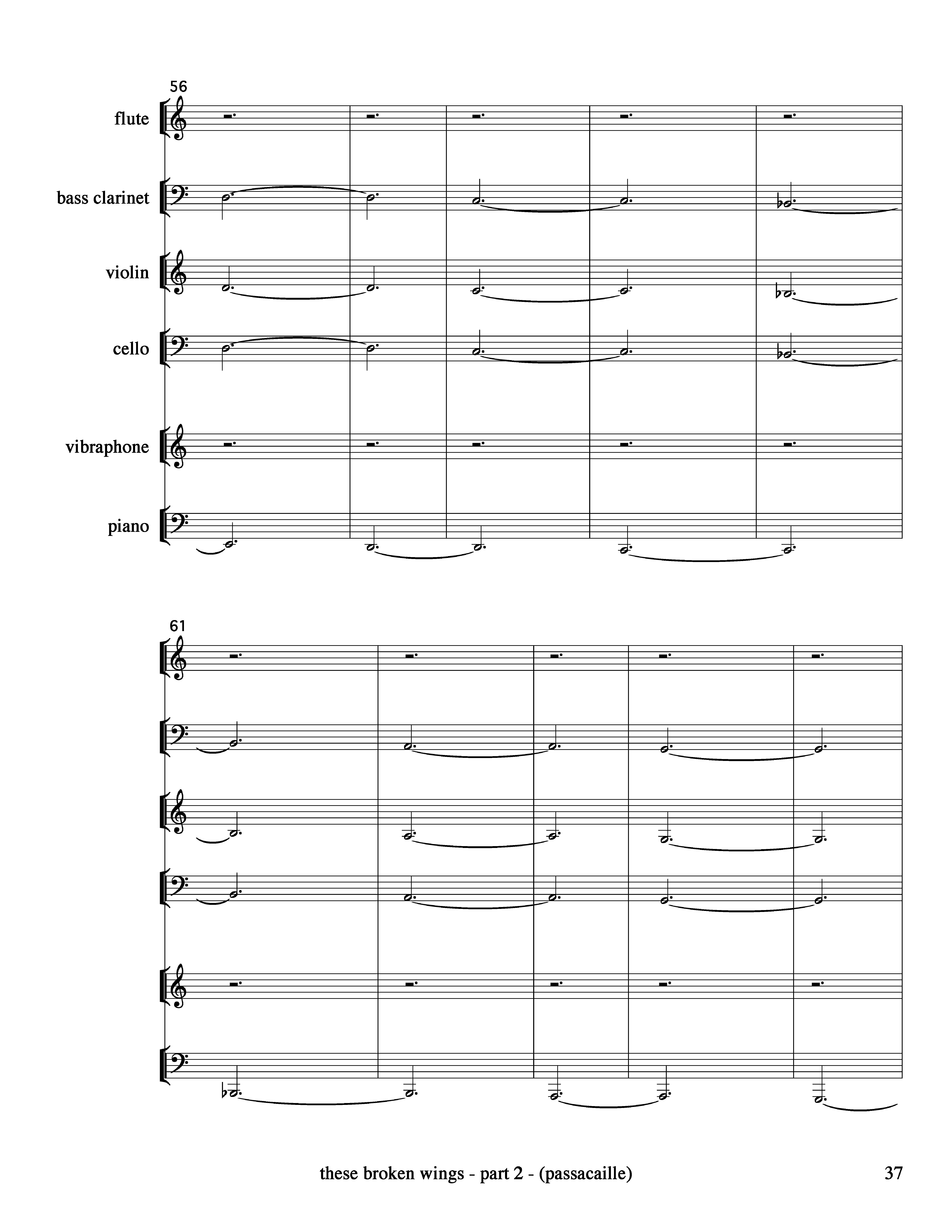 56

flute

bass clarinet

violin

cello

vibraphone

piano

61

these broken wings - part 2 - (passacaille)

37